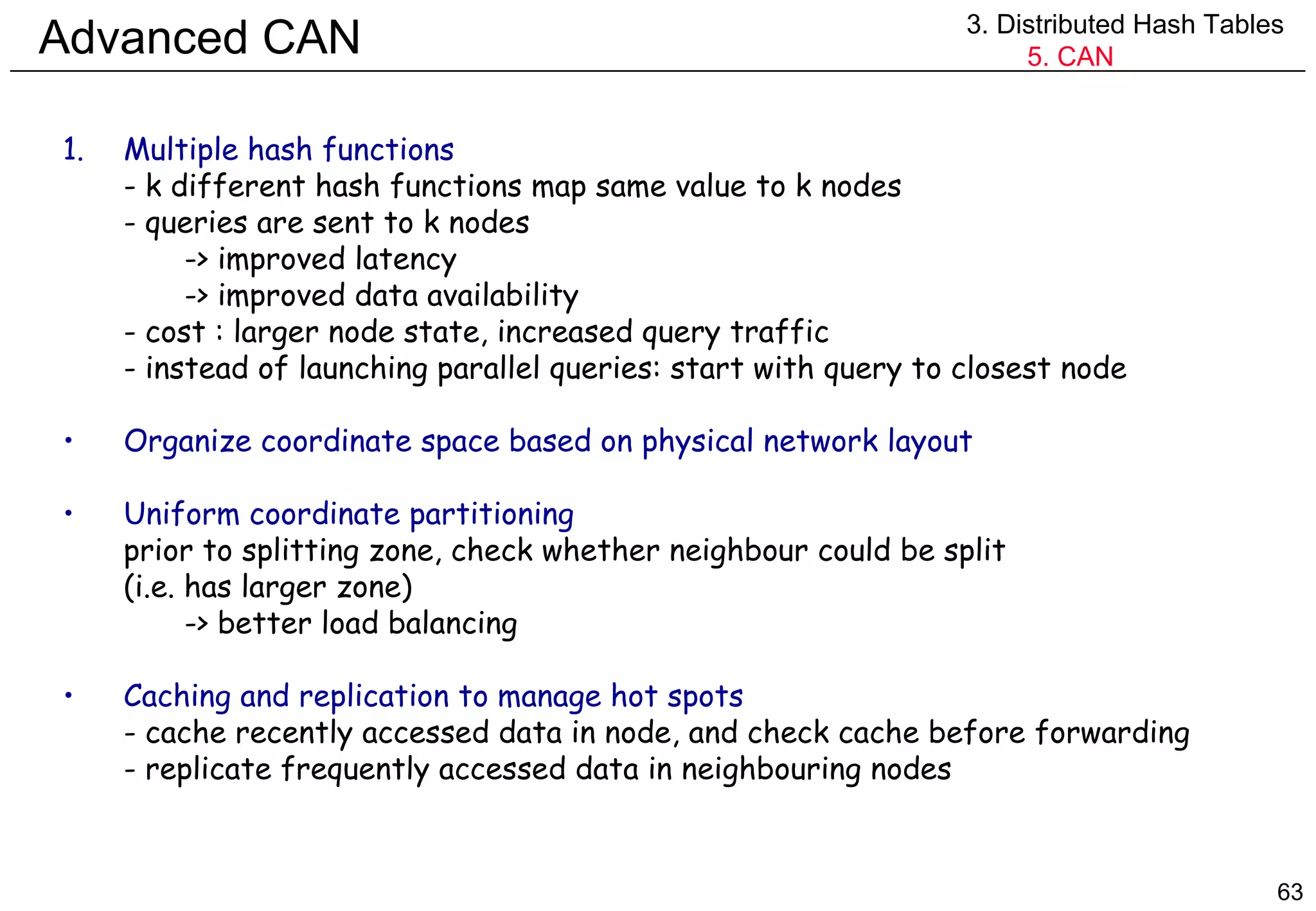 Advanced CAN

3. Distributed Hash Tables
5. CAN

1. Multiple hash functions
- k different hash functions map same value to k nodes
- queries are sent to k nodes
-> improved latency
-> improved data availability
- cost : larger node state, increased query traffic
- instead of launching parallel queries: start with query to closest node

• Organize coordinate space based on physical network layout

• Uniform coordinate partitioning
prior to splitting zone, check whether neighbour could be split (i.e. has larger zone)
-> better load balancing

• Caching and replication to manage hot spots
- cache recently accessed data in node, and check cache before forwarding
- replicate frequently accessed data in neighbouring nodes

63